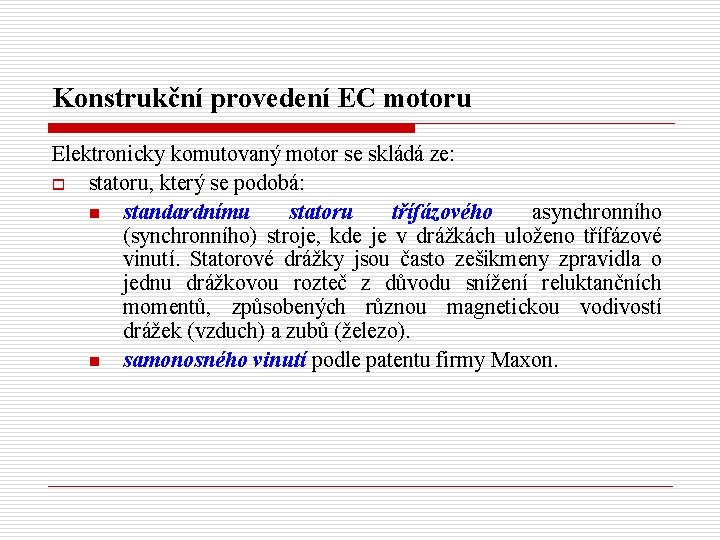 Konstrukční provedení EC motoru

Elektronicky komutovaný motor se skládá ze:

statoru, který se podobá:

standardnímu statoru třífázového asynchronního (synchronního) stroje, kde je v drážkách uloženo třífázové vinutí. Statorové drážky jsou často zešikmeny zpravidla o jednu drážkovou rozteč z důvodu snížení reluktančních momentů, způsobených různou magnetickou vodivostí drážek (vzduch) a zubů (železo).

samonosného vinutí podle patentu firmy Maxon.